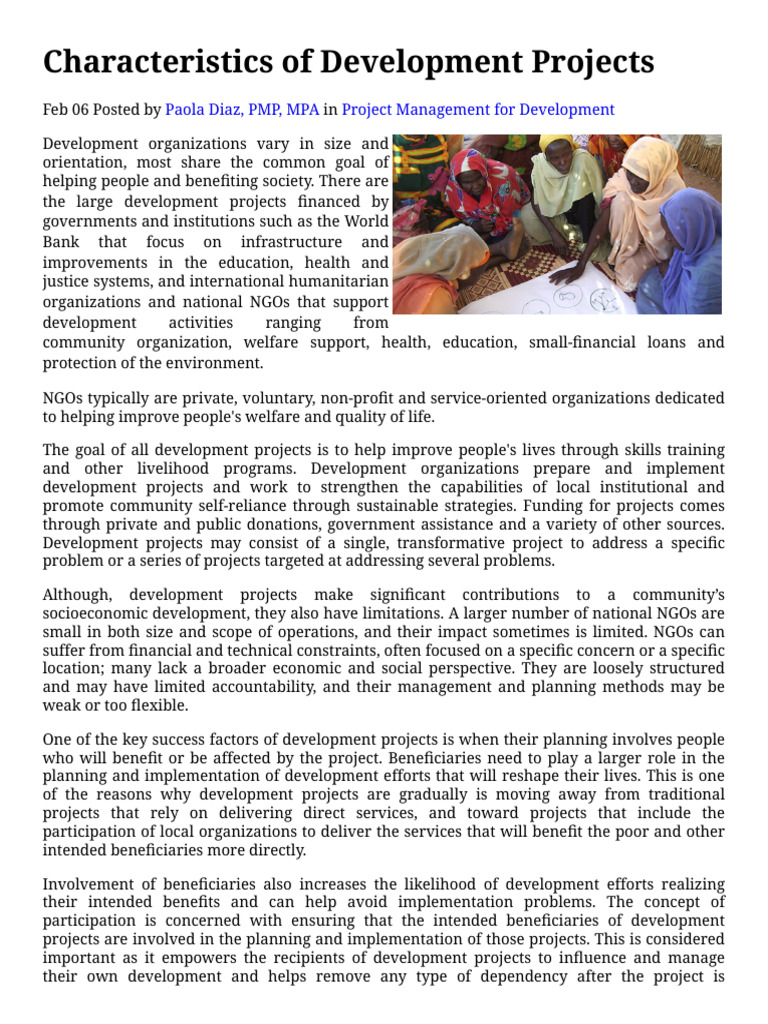 Characteristics of Development Projects

Feb 06 Posted by Paola Diaz, PMP, MPA in Project Management for Development

Development organizations vary in size and orientation, most share the common goal of helping people and benefiting society. There are the large development projects financed by governments and institutions such as the World Bank that focus on infrastructure and improvements in the education, health and justice systems, and international humanitarian organizations and national NGOs that support development activities ranging from community organization, welfare support, health, education, small-financial loans and protection of the environment.

NGOs typically are private, voluntary, non-profit and service-oriented organizations dedicated to helping improve people's welfare and quality of life.

The goal of all development projects is to help improve people's lives through skills training and other livelihood programs. Development organizations prepare and implement development projects and work to strengthen the capabilities of local institutional and promote community self-reliance through sustainable strategies. Funding for projects comes through private and public donations, government assistance and a variety of other sources. Development projects may consist of a single, transformative project to address a specific problem or a series of projects targeted at addressing several problems.

Although, development projects make significant contributions to a community's socioeconomic development, they also have limitations. A larger number of national NGOs are small in both size and scope of operations, and their impact sometimes is limited. NGOs can suffer from financial and technical constraints, often focused on a specific concern or a specific location; many lack a broader economic and social perspective. They are loosely structured and may have limited accountability, and their management and planning methods may be weak or too flexible.

One of the key success factors of development projects is when their planning involves people who will benefit or be affected by the project. Beneficiaries need to play a larger role in the planning and implementation of development efforts that will reshape their lives. This is one of the reasons why development projects are gradually is moving away from traditional projects that rely on delivering direct services, and toward projects that include the participation of local organizations to deliver the services that will benefit the poor and other intended beneficiaries more directly.

Involvement of beneficiaries also increases the likelihood of development efforts realizing their intended benefits and can help avoid implementation problems. The concept of participation is concerned with ensuring that the intended beneficiaries of development projects are involved in the planning and implementation of those projects. This is considered important as it empowers the recipients of development projects to influence and manage their own development and helps remove any type of dependency after the project is